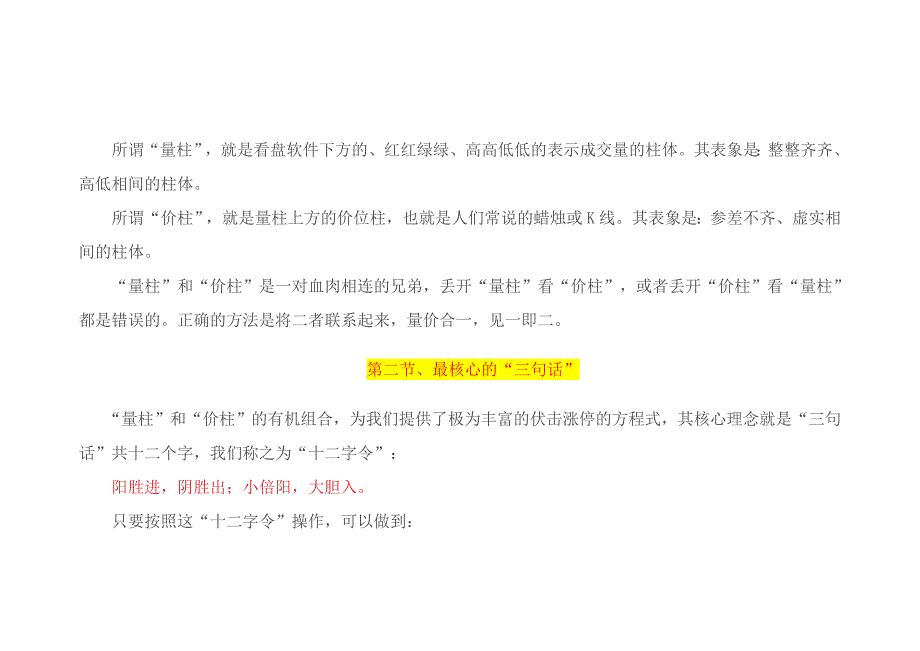 所谓“量柱”，就是看盘软件下方的、红红绿绿、高高低低的表示成交量的柱体。其表象是 整整齐齐、高低相间的柱体。

所谓“价柱”，就是量柱上方的价位柱，也就是人们常说的蜡烛或 K 线。其表象是：参差不齐、虚实相间的柱体。

“量柱”和“价柱”是一对血肉相连的兄弟，丢开“量柱”看“价柱”，或者丢开“价柱”看“量柱”都是错误的。正确的方法是将二者联系起来，量价合一，见一即二。

第二节、最核心的“三句话”

“量柱”和“价柱”的有机组合，为我们提供了极为丰富的伏击涨停的方程式，其核心理念就是“三句话”共十二个字，我们称之为“十二字令”：

阳胜进，阴胜出；小倍阳，大胆入。

只要按照这“十二字令”操作，可以做到：